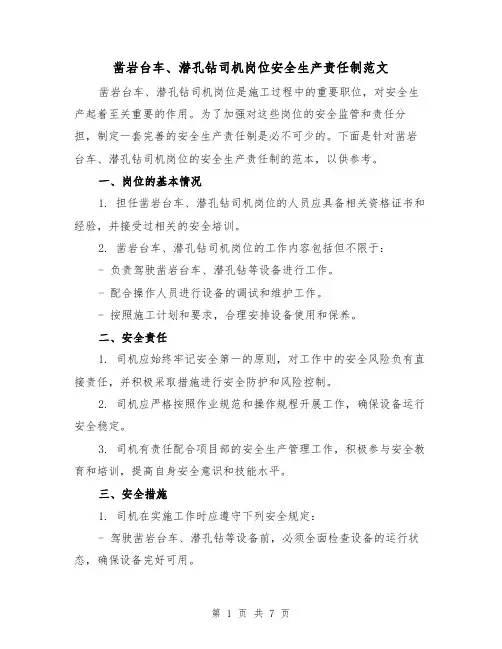 凿岩台车、潜孔钻司机岗位安全生产责任制范文

凿岩台车、潜孔钻司机岗位是施工过程中的重要职位，对安全生产起着至关重要的作用。为了加强对这些岗位的安全监管和责任分担，制定一套完善的安全生产责任制是必不可少的。下面是针对凿岩台车、潜孔钻司机岗位的安全生产责任制的范本，以供参考。

一、岗位的基本情况

1. 担任凿岩台车、潜孔钻司机岗位的人员应具备相关资格证书和经验，并接受过相关的安全培训。

2. 凿岩台车、潜孔钻司机岗位的工作内容包括但不限于：

- 负责驾驶凿岩台车、潜孔钻等设备进行工作。

- 配合操作人员进行设备的调试和维护工作。

- 按照施工计划和要求，合理安排设备使用和保养。

二、安全责任

1. 司机应始终牢记安全第一的原则，对工作中的安全风险负有直接责任，并积极采取措施进行安全防护和风险控制。

2. 司机应严格按照作业规范和操作规程开展工作，确保设备运行安全稳定。

3. 司机有责任配合项目部的安全生产管理工作，积极参与安全教育和培训，提高自身安全意识和技能水平。

三、安全措施

1. 司机在实施工作时应遵守下列安全规定：

- 驾驶凿岩台车、潜孔钻等设备前，必须全面检查设备的运行状态，确保设备完好可用。

第 1 页 共 7 页